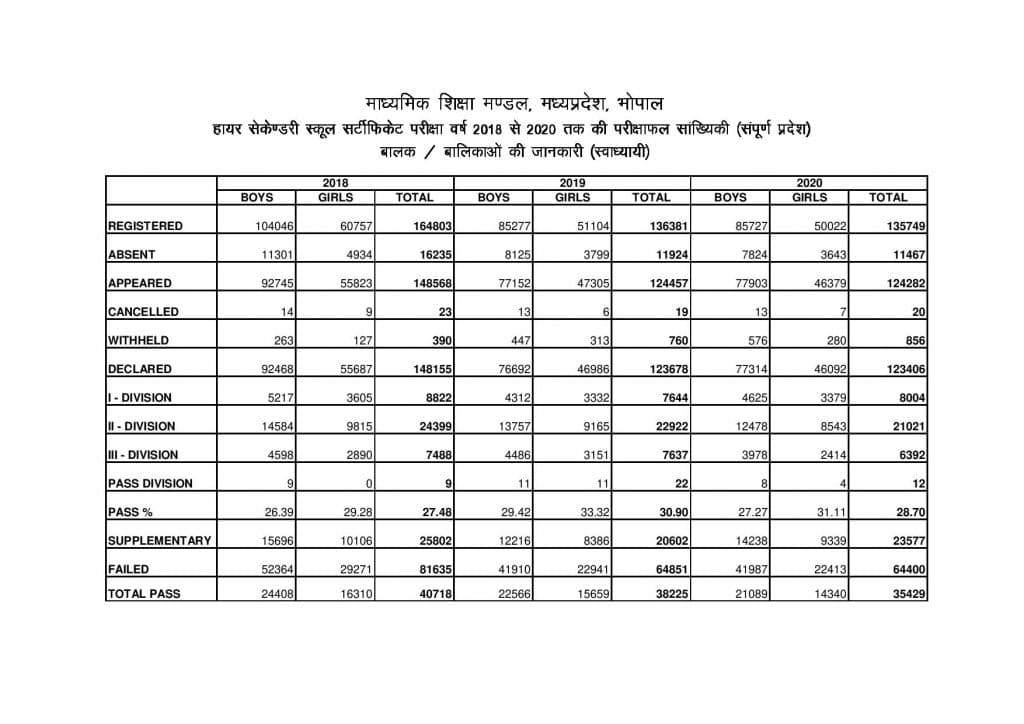 माध्यमिक शिक्षा मण्डल, मध्यप्रदेश, भोपाल
हायर सेकेण्डरी स्कूल सर्टीफिकेट परीक्षा वर्ष 2018 से 2020 तक की परीक्षाफल सांख्यिकी (संपूर्ण प्रदेश)
बालक / बालिकाओं की जानकारी (स्वाध्यायी)

| | 2018 | | | 2019 | | | 2020 | | |
|---|---|---|---|---|---|---|---|---|---|
| | BOYS | GIRLS | TOTAL | BOYS | GIRLS | TOTAL | BOYS | GIRLS | TOTAL |
| REGISTERED | 104046 | 60757 | 164803 | 85277 | 51104 | 136381 | 85727 | 50022 | 135749 |
| ABSENT | 11301 | 4934 | 16235 | 8125 | 3799 | 11924 | 7824 | 3643 | 11467 |
| APPEARED | 92745 | 55823 | 148568 | 77152 | 47305 | 124457 | 77903 | 46379 | 124282 |
| CANCELLED | 14 | 9 | 23 | 13 | 6 | 19 | 13 | 7 | 20 |
| WITHHELD | 263 | 127 | 390 | 447 | 313 | 760 | 576 | 280 | 856 |
| DECLARED | 92468 | 55687 | 148155 | 76692 | 46986 | 123678 | 77314 | 46092 | 123406 |
| I - DIVISION | 5217 | 3605 | 8822 | 4312 | 3332 | 7644 | 4625 | 3379 | 8004 |
| II - DIVISION | 14584 | 9815 | 24399 | 13757 | 9165 | 22922 | 12478 | 8543 | 21021 |
| III - DIVISION | 4598 | 2890 | 7488 | 4486 | 3151 | 7637 | 3978 | 2414 | 6392 |
| PASS DIVISION | 9 | 0 | 9 | 11 | 11 | 22 | 8 | 4 | 12 |
| PASS % | 26.39 | 29.28 | 27.48 | 29.42 | 33.32 | 30.90 | 27.27 | 31.11 | 28.70 |
| SUPPLEMENTARY | 15696 | 10106 | 25802 | 12216 | 8386 | 20602 | 14238 | 9339 | 23577 |
| FAILED | 52364 | 29271 | 81635 | 41910 | 22941 | 64851 | 41987 | 22413 | 64400 |
| TOTAL PASS | 24408 | 16310 | 40718 | 22566 | 15659 | 38225 | 21089 | 14340 | 35429 |